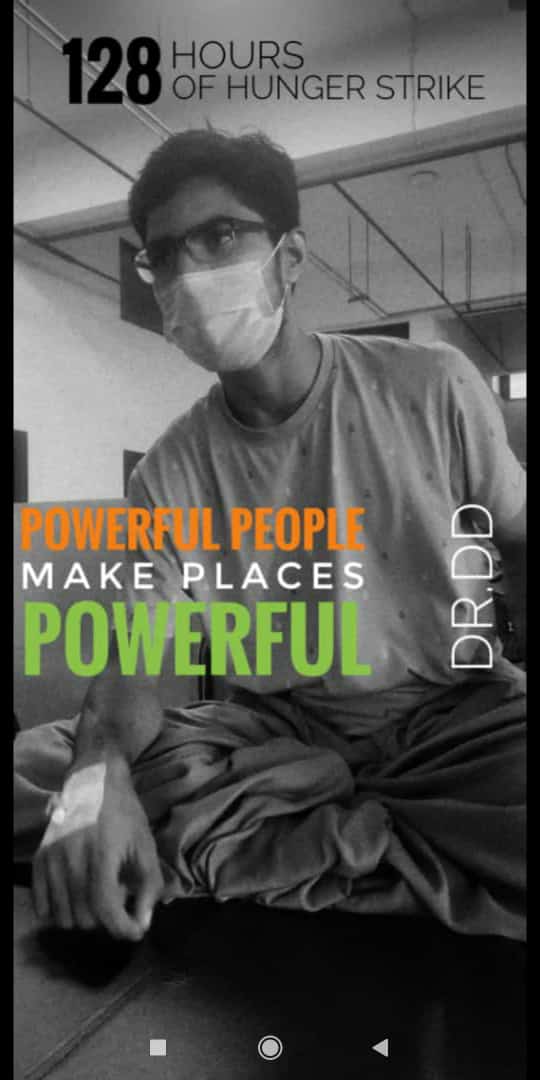 128 HOURS OF HUNGER STRIKE

POWERFUL PEOPLE
MAKE PLACES
POWERFUL

DR.DD